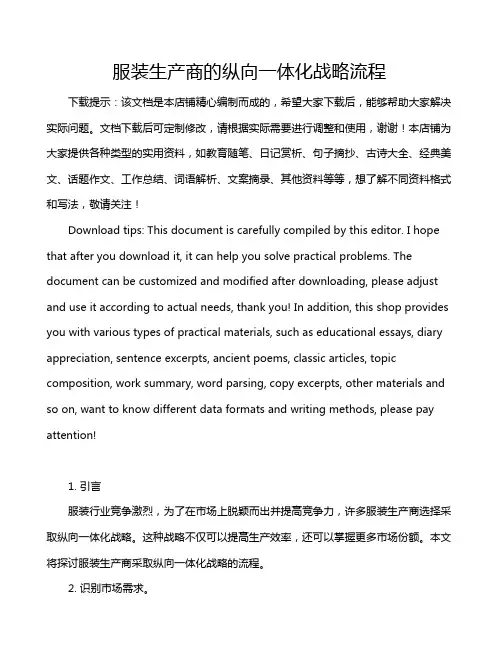 服装生产商的纵向一体化战略流程

下载提示：该文档是本店铺精心编制而成的，希望大家下载后，能够帮助大家解决实际问题。文档下载后可定制修改，请根据实际需要进行调整和使用，谢谢！本店铺为大家提供各种类型的实用资料，如教育随笔、日记赏析、句子摘抄、古诗大全、经典美文、话题作文、工作总结、词语解析、文案摘录、其他资料等等，想了解不同资料格式和写法，敬请关注！

Download tips: This document is carefully compiled by this editor. I hope that after you download it, it can help you solve practical problems. The document can be customized and modified after downloading, please adjust and use it according to actual needs, thank you! In addition, this shop provides you with various types of practical materials, such as educational essays, diary appreciation, sentence excerpts, ancient poems, classic articles, topic composition, work summary, word parsing, copy excerpts, other materials and so on, want to know different data formats and writing methods, please pay attention!

1. 引言

服装行业竞争激烈，为了在市场上脱颖而出并提高竞争力，许多服装生产商选择采取纵向一体化战略。这种战略不仅可以提高生产效率，还可以掌握更多市场份额。本文将探讨服装生产商采取纵向一体化战略的流程。

2. 识别市场需求。